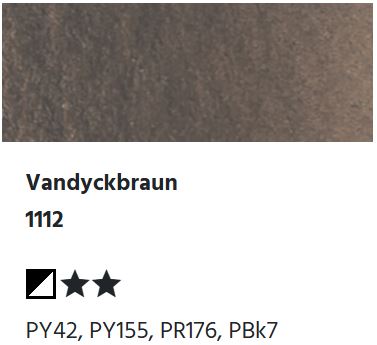 Vandyckbraun

1112

★★

PY42, PY155, PR176, PBk7